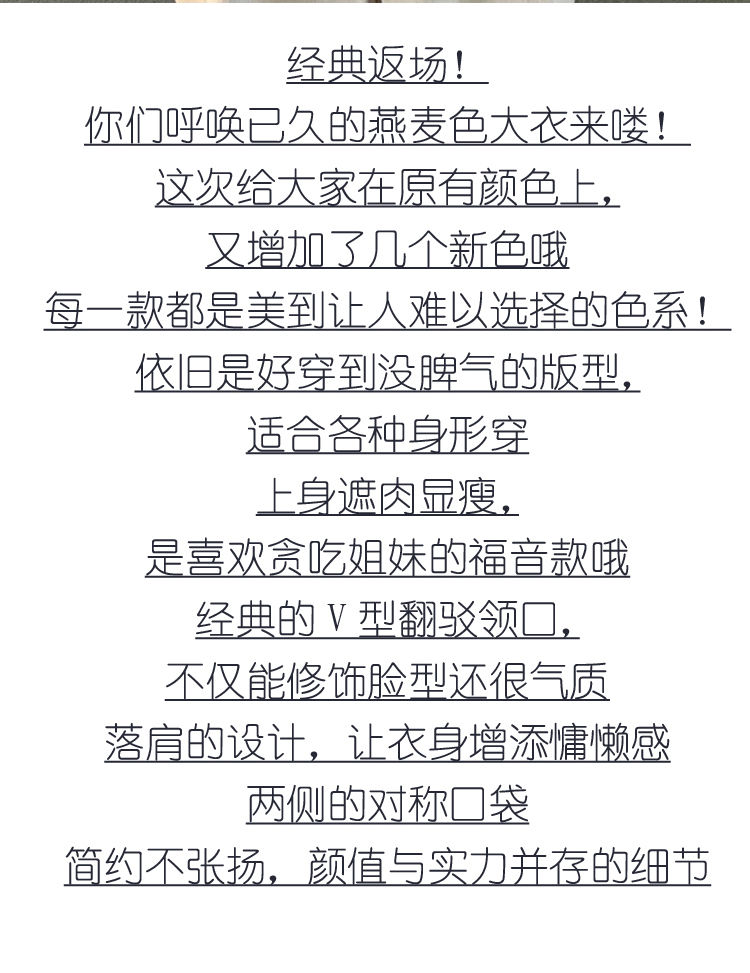 经典返场！
你们呼唤已久的燕麦色大衣来喽！
这次给大家在原有颜色上，
又增加了几个新色哦
每一款都是美到让人难以选择的色系！
依旧是好穿到没脾气的版型，
适合各种身形穿
上身遮肉显瘦，
是喜欢贪吃姐妹的福音款哦
经典的 V 型翻驳领口，
不仅能修饰脸型还很气质
落肩的设计，让衣身增添慵懒感
两侧的对称口袋
简约不张扬，颜值与实力并存的细节